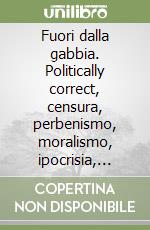 unilibro

Fuori dalla gabbia. Politically correct, censura, perbenismo, moralismo, ipocrisia,...

COPERTINA NON DISPONIBILE